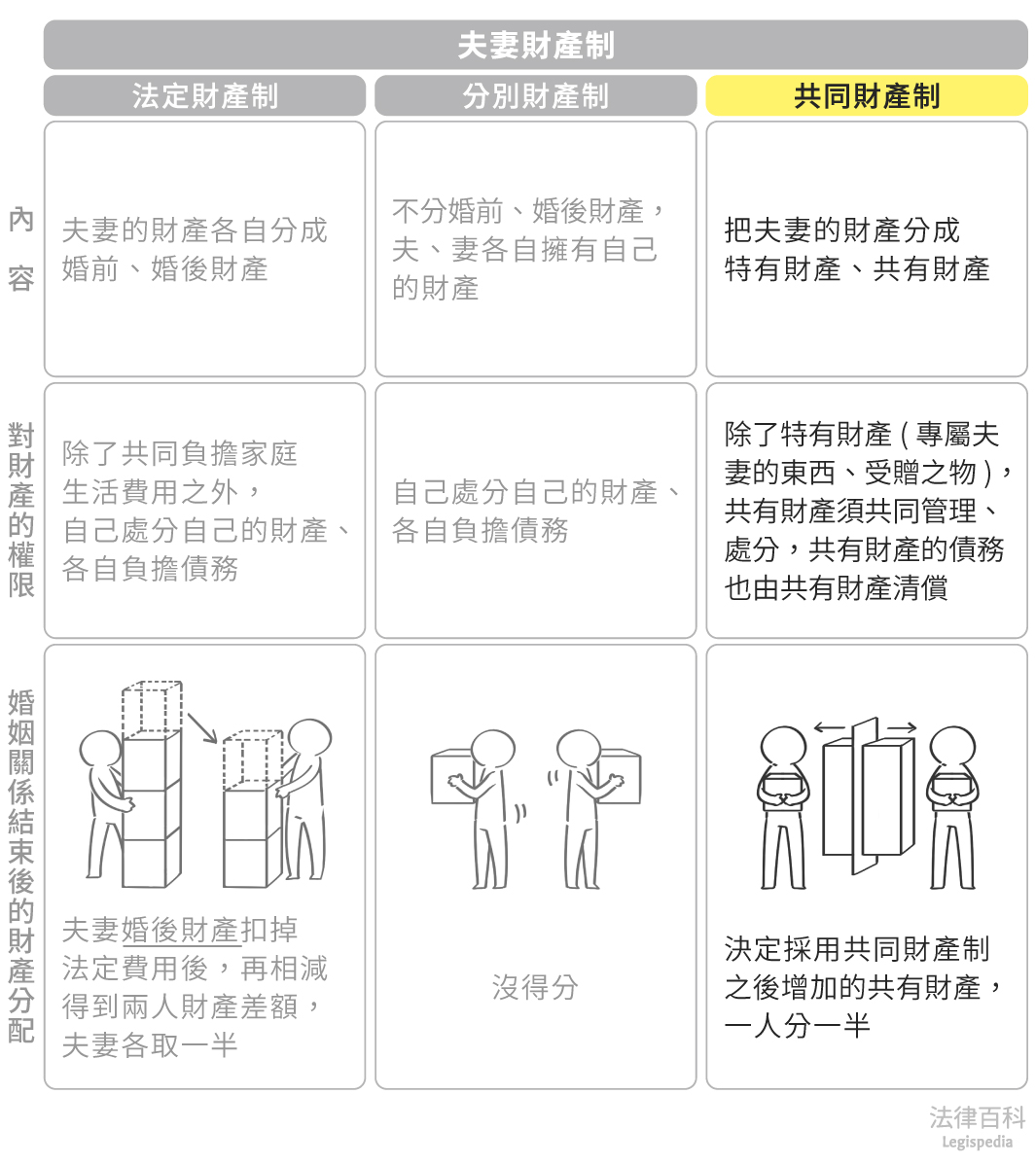 夫妻財產制

| | 法定財產制 | 分別財產制 | 共同財產制 |
|---|---|---|---|
| 內容 | 夫妻的財產各自分成婚前、婚後財產 | 不分婚前、婚後財產，夫、妻各自擁有自己的財產 | 把夫妻的財產分成特有財產、共有財產 |
| 對財產的權限 | 除了共同負擔家庭生活費用之外，自己處分自己的財產、各自負擔債務 | 自己處分自己的財產、各自負擔債務 | 除了特有財產（專屬夫妻的東西、受贈之物），共有財產須共同管理、處分，共有財產的債務也由共有財產清償 |
| 婚姻關係結束後的財產分配 | 夫妻婚後財產扣掉法定費用後，再相減得到兩人財產差額，夫妻各取一半 | 沒得分 | 決定採用共同財產制之後增加的共有財產，一人分一半 |

法律百科
Legispedia